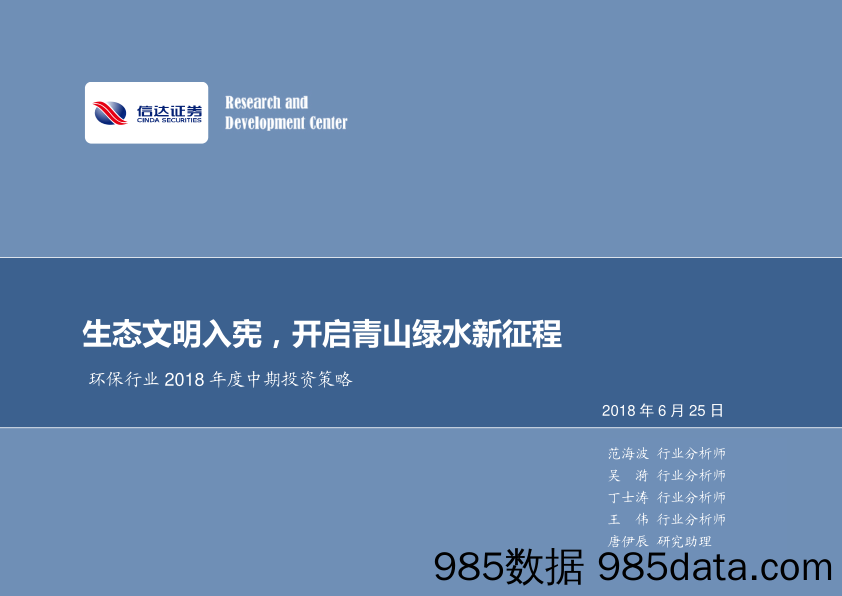 信达证券
CINDA SECURITIES

Research and Development Center

生态文明入宪，开启青山绿水新征程

环保行业 2018 年度中期投资策略

2018 年 6 月 25 日

范海波 行业分析师
吴 漪 行业分析师
丁士涛 行业分析师
王 伟 行业分析师
唐伊辰 研究助理

985数据 985data.com